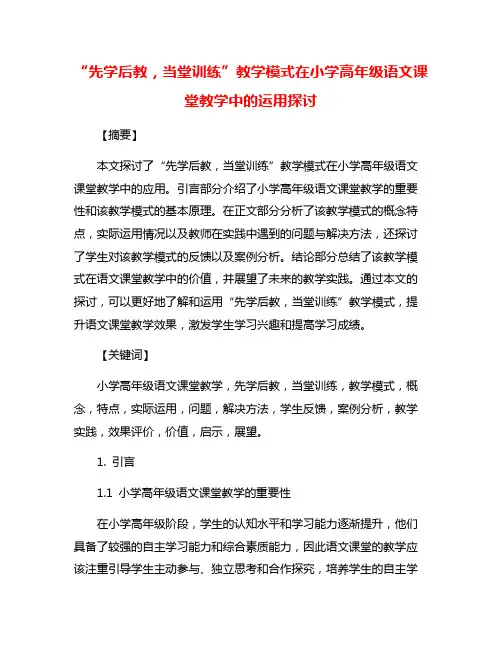 “先学后教，当堂训练”教学模式在小学高年级语文课堂教学中的运用探讨

【摘要】

本文探讨了“先学后教，当堂训练”教学模式在小学高年级语文课堂教学中的应用。引言部分介绍了小学高年级语文课堂教学的重要性和该教学模式的基本原理。在正文部分分析了该教学模式的概念特点，实际运用情况以及教师在实践中遇到的问题与解决方法，还探讨了学生对该教学模式的反馈以及案例分析。结论部分总结了该教学模式在语文课堂教学中的价值，并展望了未来的教学实践。通过本文的探讨，可以更好地了解和运用“先学后教，当堂训练”教学模式，提升语文课堂教学效果，激发学生学习兴趣和提高学习成绩。

【关键词】

小学高年级语文课堂教学，先学后教，当堂训练，教学模式，概念，特点，实际运用，问题，解决方法，学生反馈，案例分析，教学实践，效果评价，价值，启示，展望。

1. 引言

1.1 小学高年级语文课堂教学的重要性

在小学高年级阶段，学生的认知水平和学习能力逐渐提升，他们具备了较强的自主学习能力和综合素质能力，因此语文课堂的教学应该注重引导学生主动参与、独立思考和合作探究，培养学生的自主学